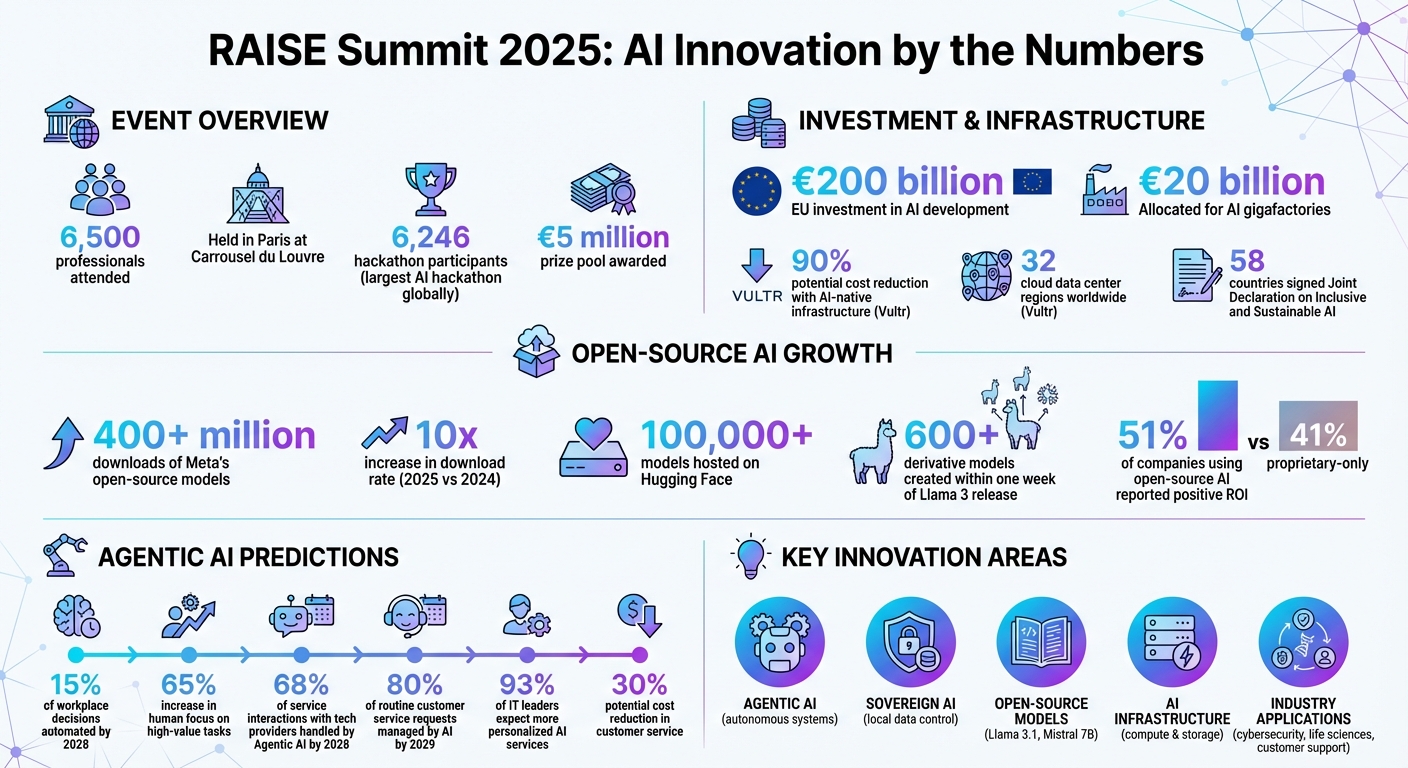 RAISE Summit 2025: AI Innovation by the Numbers

EVENT OVERVIEW

6,500
professionals attended

Held in Paris at Carrousel du Louvre

6,246
hackathon participants (largest AI hackathon globally)

€5 million
prize pool awarded

INVESTMENT & INFRASTRUCTURE

€200 billion
EU investment in AI development

€20 billion
Allocated for AI gigafactories

VULTR
90%
potential cost reduction with AI-native infrastructure (Vultr)

32
cloud data center regions worldwide (Vultr)

58
countries signed Joint Declaration on Inclusive and Sustainable AI

OPEN-SOURCE AI GROWTH

400+ million
downloads of Meta's open-source models

10x
increase in download rate (2025 vs 2024)

100,000+
models hosted on Hugging Face

600+
derivative models created within one week of Llama 3 release

51%
of companies using open-source AI reported positive ROI

vs

41%
proprietary-only

AGENTIC AI PREDICTIONS

15%
of workplace decisions automated by 2028

65%
increase in human focus on high-value tasks

68%
of service interactions with tech providers handled by Agentic AI by 2028

80%
of routine customer service requests managed by AI by 2029

93%
of IT leaders expect more personalized AI services

30%
potential cost reduction in customer service

KEY INNOVATION AREAS

AGENTIC AI
(autonomous systems)

SOVEREIGN AI
(local data control)

OPEN-SOURCE MODELS
(Llama 3.1, Mistral 7B)

AI INFRASTRUCTURE
(compute & storage)

INDUSTRY APPLICATIONS
(cybersecurity, life sciences, customer support)